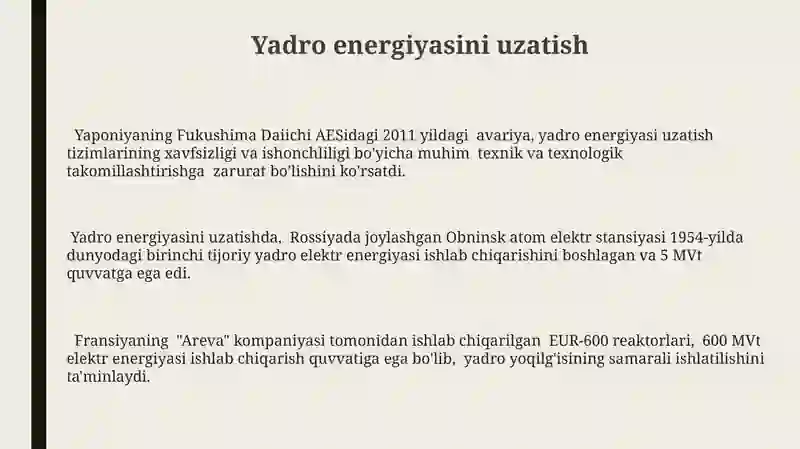 Yadro energiyasini uzatish

Yaponiyaning Fukushima Daiichi AESidagi 2011 yildagi avariya, yadro energiyasi uzatish tizimlarining xavfsizligi va ishonchliligi bo'yicha muhim texnik va texnologik takomillashtirishga zarurat bo'lishini ko'rsatdi.

Yadro energiyasini uzatishda, Rossiyada joylashgan Obninsk atom elektr stansiyasi 1954-yilda dunyodagi birinchi tijoriy yadro elektr energiyasi ishlab chiqarishini boshlagan va 5 MVt quvvatga ega edi.

Fransiyaning "Areva" kompaniyasi tomonidan ishlab chiqarilgan EUR-600 reaktorlari, 600 MVt elektr energiyasi ishlab chiqarish quvvatiga ega bo'lib, yadro yoqilg'isining samarali ishlatilishini ta'minlaydi.